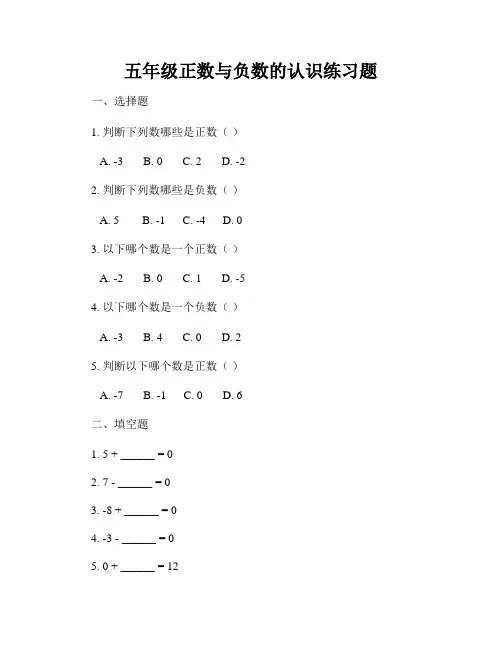 五年级正数与负数的认识练习题

一、选择题

1. 判断下列数哪些是正数（ ）

A. -3　B. 0　C. 2　D. -2

2. 判断下列数哪些是负数（ ）

A. 5　B. -1　C. -4　D. 0

3. 以下哪个数是一个正数（ ）

A. -2　B. 0　C. 1　D. -5

4. 以下哪个数是一个负数（ ）

A. -3　B. 4　C. 0　D. 2

5. 判断以下哪个数是正数（ ）

A. -7　B. -1　C. 0　D. 6

二、填空题

1. 5 + ______ = 0

2. 7 - ______ = 0

3. -8 + ______ = 0

4. -3 - ______ = 0

5. 0 + ______ = 12